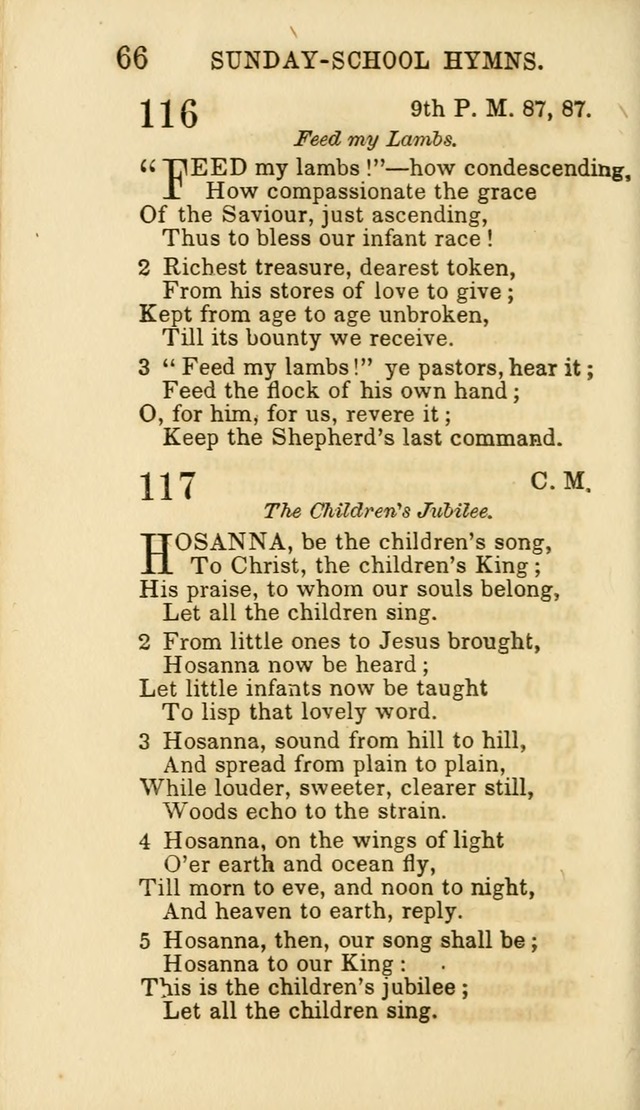 66 SUNDAY-SCHOOL HYMNS.

116 9th P. M. 87, 87.

Feed my Lambs.

"FEED my lambs!"—how condescending,
How compassionate the grace
Of the Saviour, just ascending,
Thus to bless our infant race!

2 Richest treasure, dearest token,
From his stores of love to give;
Kept from age to age unbroken,
Till its bounty we receive.

3 "Feed my lambs!" ye pastors, hear it;
Feed the flock of his own hand;
O, for him, for us, revere it;
Keep the Shepherd's last command.

117 C. M.

The Children's Jubilee.

HOSANNA, be the children's song,
To Christ, the children's King;
His praise, to whom our souls belong,
Let all the children sing.

2 From little ones to Jesus brought,
Hosanna now be heard;
Let little infants now be taught
To lisp that lovely word.

3 Hosanna, sound from hill to hill,
And spread from plain to plain,
While louder, sweeter, clearer still,
Woods echo to the strain.

4 Hosanna, on the wings of light
O'er earth and ocean fly,
Till morn to eve, and noon to night,
And heaven to earth, reply.

5 Hosanna, then, our song shall be;
Hosanna to our King:
This is the children's jubilee;
Let all the children sing.